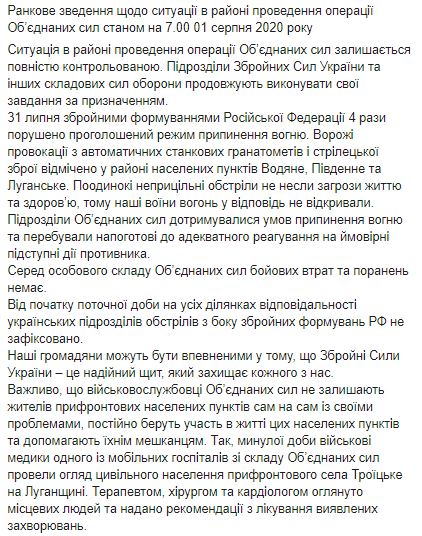 Ранкове зведення щодо ситуації в районі проведення операції Об'єднаних сил станом на 7.00 01 серпня 2020 року

Ситуація в районі проведення операції Об'єднаних сил залишається повністю контрольованою. Підрозділи Збройних Сил України та інших складових сил оборони продовжують виконувати свої завдання за призначенням.
31 липня збройними формуваннями Російської Федерації 4 рази порушено проголошений режим припинення вогню. Ворожі провокації з автоматичних станкових гранатометів і стрілецької зброї відмічено у районі населених пунктів Водяне, Південне та Луганське. Поодинокі неприцільні обстріли не несли загрози життю та здоров'ю, тому наші воїни вогонь у відповідь не відкривали.
Підрозділи Об'єднаних сил дотримувалися умов припинення вогню та перебували напоготові до адекватного реагування на ймовірні підступні дії противника.
Серед особового складу Об'єднаних сил бойових втрат та поранень немає.
Від початку поточної доби на усіх ділянках відповідальності українських підрозділів обстрілів з боку збройних формувань РФ не зафіксовано.
Наші громадяни можуть бути впевненими у тому, що Збройні Сили України – це надійний щит, який захищає кожного з нас.
Важливо, що військовослужбовці Об'єднаних сил не залишають жителів прифронтових населених пунктів сам на сам із своїми проблемами, постійно беруть участь в житті цих населених пунктів та допомагають їхнім мешканцям. Так, минулої доби військові медики одного із мобільних госпіталів зі складу Об'єднаних сил провели огляд цивільного населення прифронтового села Троїцьке на Луганщині. Терапевтом, хірургом та кардіологом оглянуто місцевих людей та надано рекомендації з лікування виявлених захворювань.